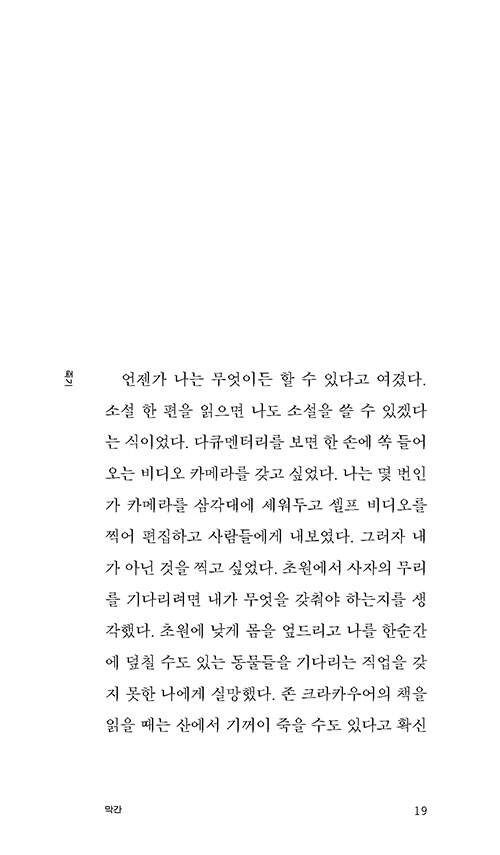 확신

언젠가 나는 무엇이든 할 수 있다고 여겼다. 소설 한 편을 읽으면 나도 소설을 쓸 수 있겠다는 식이었다. 다큐멘터리를 보면 한 손에 쏙 들어오는 비디오 카메라를 갖고 싶었다. 나는 몇 번인가 카메라를 삼각대에 세워두고 셀프 비디오를 찍어 편집하고 사람들에게 내보였다. 그러자 내가 아닌 것을 찍고 싶었다. 초원에서 사자의 무리를 기다리려면 내가 무엇을 갖춰야 하는지를 생각했다. 초원에 낮게 몸을 엎드리고 나를 한순간에 덮칠 수도 있는 동물들을 기다리는 직업을 갖지 못한 나에게 실망했다. 존 크라카우어의 책을 읽을 때는 산에서 기꺼이 죽을 수도 있다고 확신

막간 19